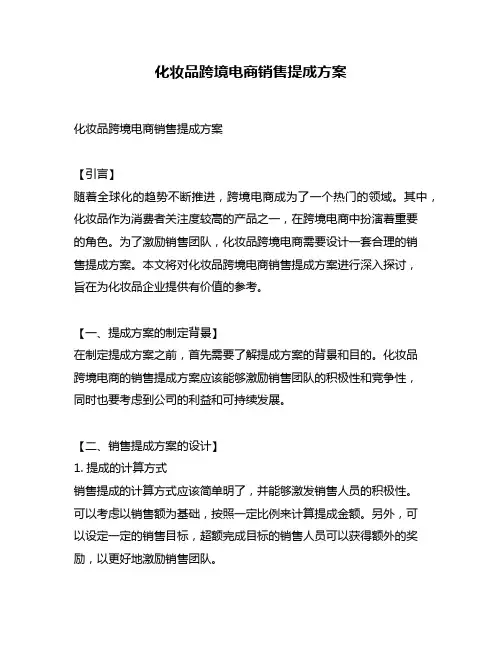 化妆品跨境电商销售提成方案

化妆品跨境电商销售提成方案

【引言】
随着全球化的趋势不断推进，跨境电商成为了一个热门的领域。其中，化妆品作为消费者关注度较高的产品之一，在跨境电商中扮演着重要的角色。为了激励销售团队，化妆品跨境电商需要设计一套合理的销售提成方案。本文将对化妆品跨境电商销售提成方案进行深入探讨，旨在为化妆品企业提供有价值的参考。

【一、提成方案的制定背景】
在制定提成方案之前，首先需要了解提成方案的背景和目的。化妆品跨境电商的销售提成方案应该能够激励销售团队的积极性和竞争性，同时也要考虑到公司的利益和可持续发展。

【二、销售提成方案的设计】
1. 提成的计算方式
销售提成的计算方式应该简单明了，并能够激发销售人员的积极性。可以考虑以销售额为基础，按照一定比例来计算提成金额。另外，可以设定一定的销售目标，超额完成目标的销售人员可以获得额外的奖励，以更好地激励销售团队。